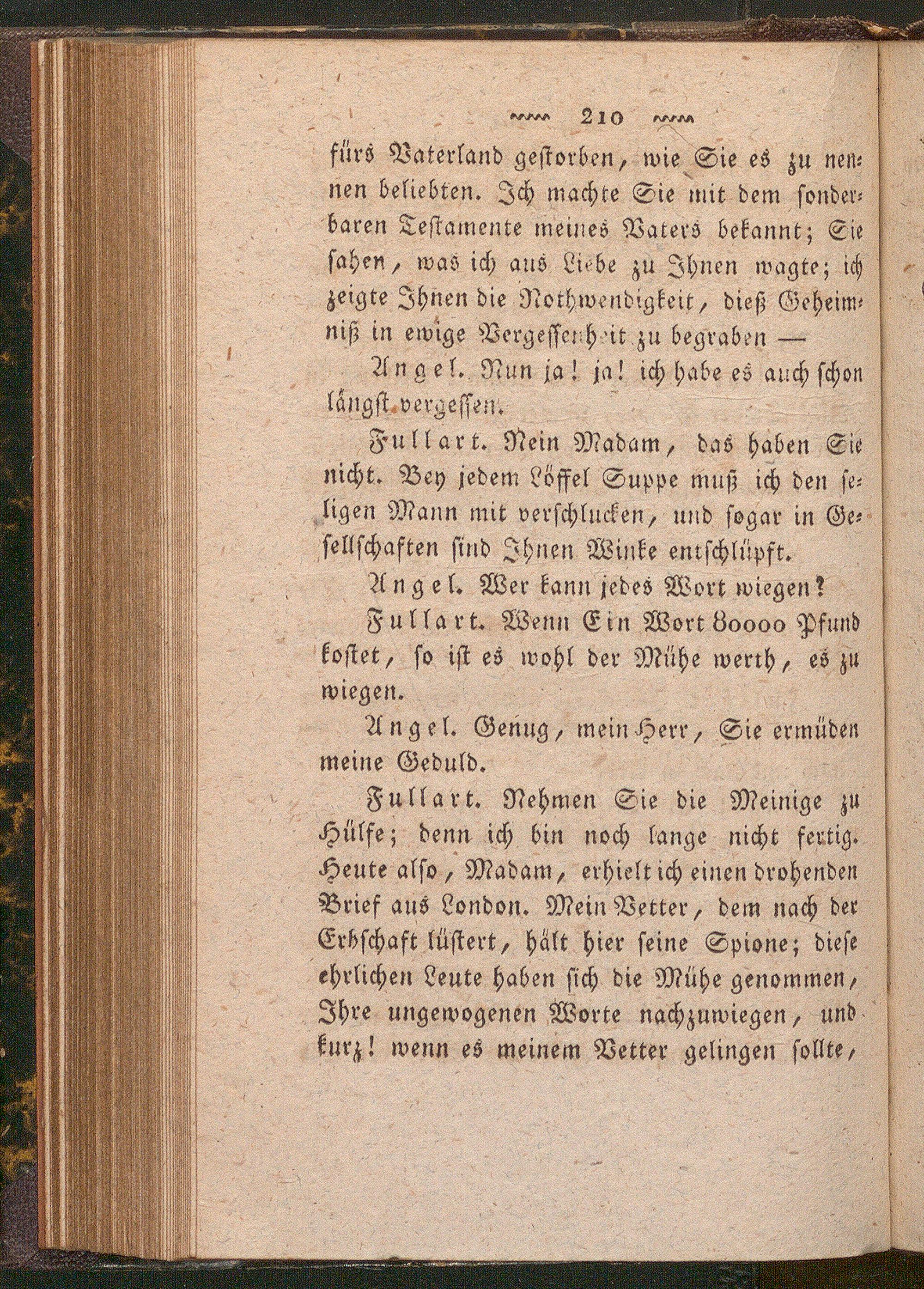 210

fürs Vaterland gestorben, wie Sie es zu nennen beliebten. Ich machte Sie mit dem sonderbaren Testamente meines Vaters bekannt; Sie sahen, was ich aus Liebe zu Ihnen wagte; ich zeigte Ihnen die Nothwendigkeit, dieß Geheimniß in ewige Vergessenheit zu begraben —

Angel. Nun ja! ja! ich habe es auch schon längst vergessen.

Fullart. Nein Madam, das haben Sie nicht. Bey jedem Löffel Suppe muß ich den seligen Mann mit verschlucken, und sogar in Gesellschaften sind Ihnen Winke entschlüpft.

Angel. Wer kann jedes Wort wiegen?

Fullart. Wenn Ein Wort 80000 Pfund kostet, so ist es wohl der Mühe werth, es zu wiegen.

Angel. Genug, mein Herr, Sie ermüden meine Geduld.

Fullart. Nehmen Sie die Meinige zu Hülfe; denn ich bin noch lange nicht fertig. Heute also, Madam, erhielt ich einen drohenden Brief aus London. Mein Vetter, dem nach der Erbschaft lüstert, hält hier seine Spione; diese ehrlichen Leute haben sich die Mühe genommen, Ihre ungewogenen Worte nachzuwiegen, und kurz! wenn es meinem Vetter gelingen sollte,